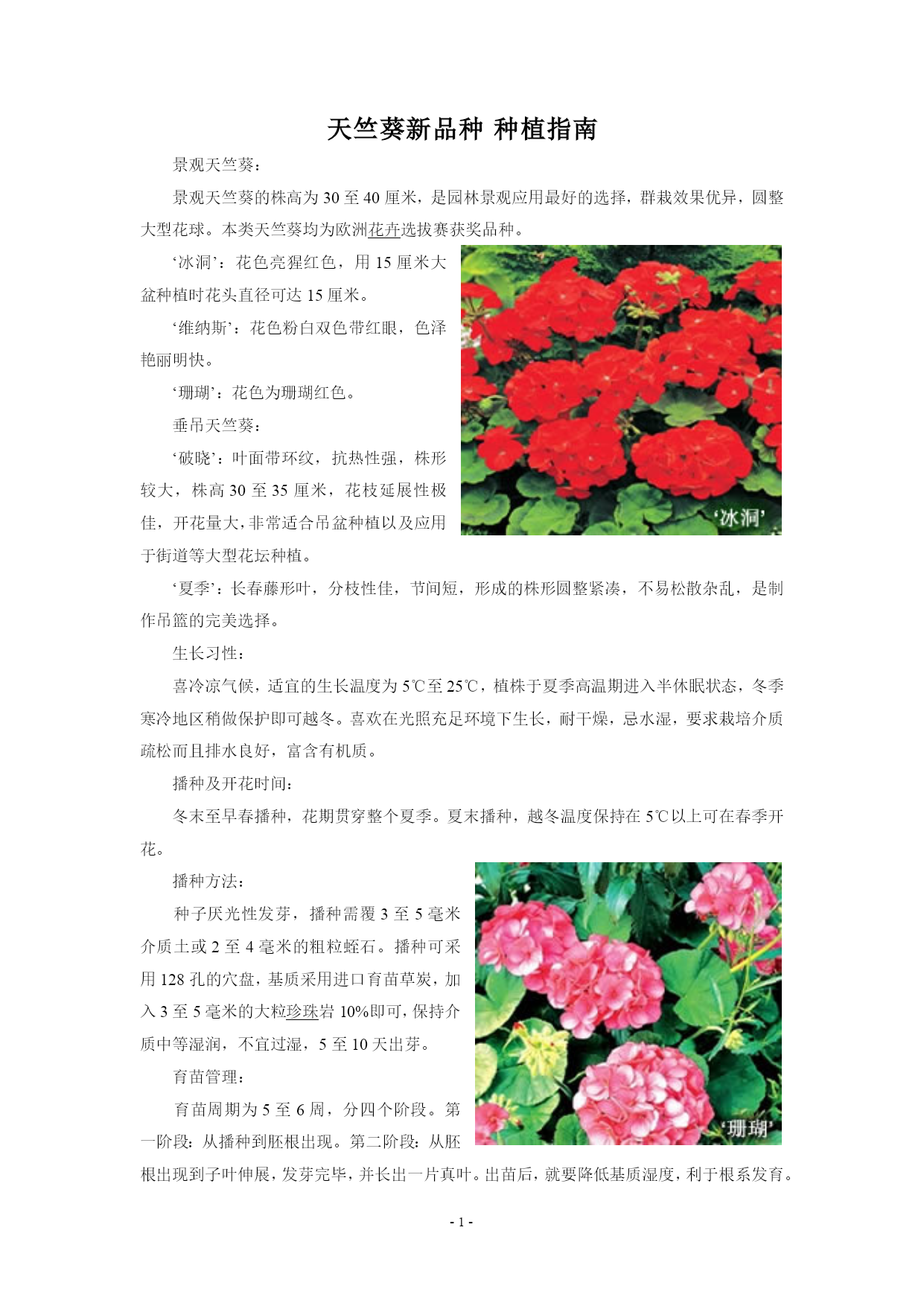 天竺葵新品种 种植指南

景观天竺葵：

景观天竺葵的株高为 30 至 40 厘米，是园林景观应用最好的选择，群栽效果优异，圆整大型花球。本类天竺葵均为欧洲花卉选拔赛获奖品种。

‘冰洞’：花色亮猩红色，用 15 厘米大盆种植时花头直径可达 15 厘米。

‘维纳斯’：花色粉白双色带红眼，色泽艳丽明快。

‘珊瑚’：花色为珊瑚红色。

垂吊天竺葵：

‘破晓’：叶面带环纹，抗热性强，株形较大，株高 30 至 35 厘米，花枝延展性极佳，开花量大，非常适合吊盆种植以及应用于街道等大型花坛种植。

‘冰洞’

‘夏季’：长春藤形叶，分枝性佳，节间短，形成的株形圆整紧凑，不易松散杂乱，是制作吊篮的完美选择。

生长习性：

喜冷凉气候，适宜的生长温度为 5℃至 25℃，植株于夏季高温期进入半休眠状态，冬季寒冷地区稍做保护即可越冬。喜欢在光照充足环境下生长，耐干燥，忌水湿，要求栽培介质疏松而且排水良好，富含有机质。

播种及开花时间：

冬末至早春播种，花期贯穿整个夏季。夏末播种，越冬温度保持在 5℃以上可在春季开花。

播种方法：

种子厌光性发芽，播种需覆 3 至 5 毫米介质土或 2 至 4 毫米的粗粒蛭石。播种可采用 128 孔的穴盘，基质采用进口育苗草炭，加入 3 至 5 毫米的大粒珍珠岩 10%即可，保持介质中等湿润，不宜过湿，5 至 10 天出芽。

育苗管理：

育苗周期为 5 至 6 周，分四个阶段。第一阶段：从播种到胚根出现。第二阶段：从胚根出现到子叶伸展，发芽完毕，并长出一片真叶。出苗后，就要降低基质湿度，利于根系发育。

‘珊瑚’

- 1 -